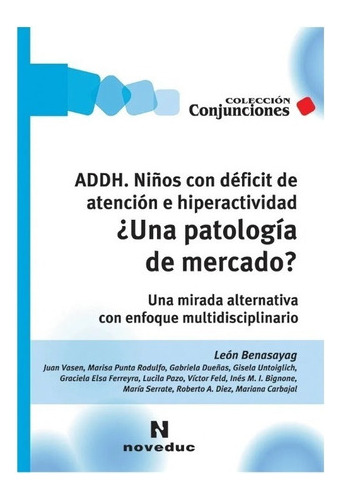 COLECCIÓN
Conjunciones

ADDH. Niños con déficit de atención e hiperactividad
¿Una patología de mercado?

Una mirada alternativa con enfoque multidisciplinario

León Benasayag
Juan Vasen, Marisa Punta Rodulfo, Gabriela Dueñas, Gisela Untoiglich, Graciela Elsa Ferreyra, Lucila Pazo, Víctor Feld, Inés M. I. Bignone, María Serrate, Roberto A. Diez, Mariana Carbajal

N
noveduc